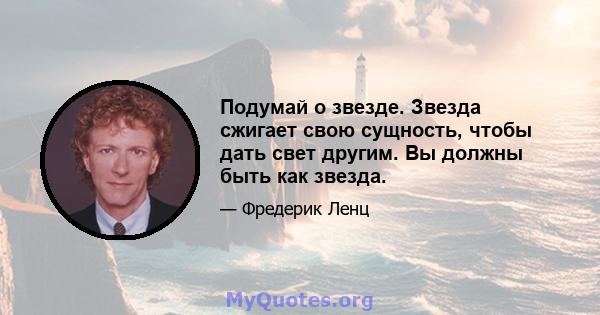 Подумай о звезде. Звезда сжигает свою сущность, чтобы дать свет другим. Вы должны быть как звезда.

— Фредерик Ленц

MyQuotes.org